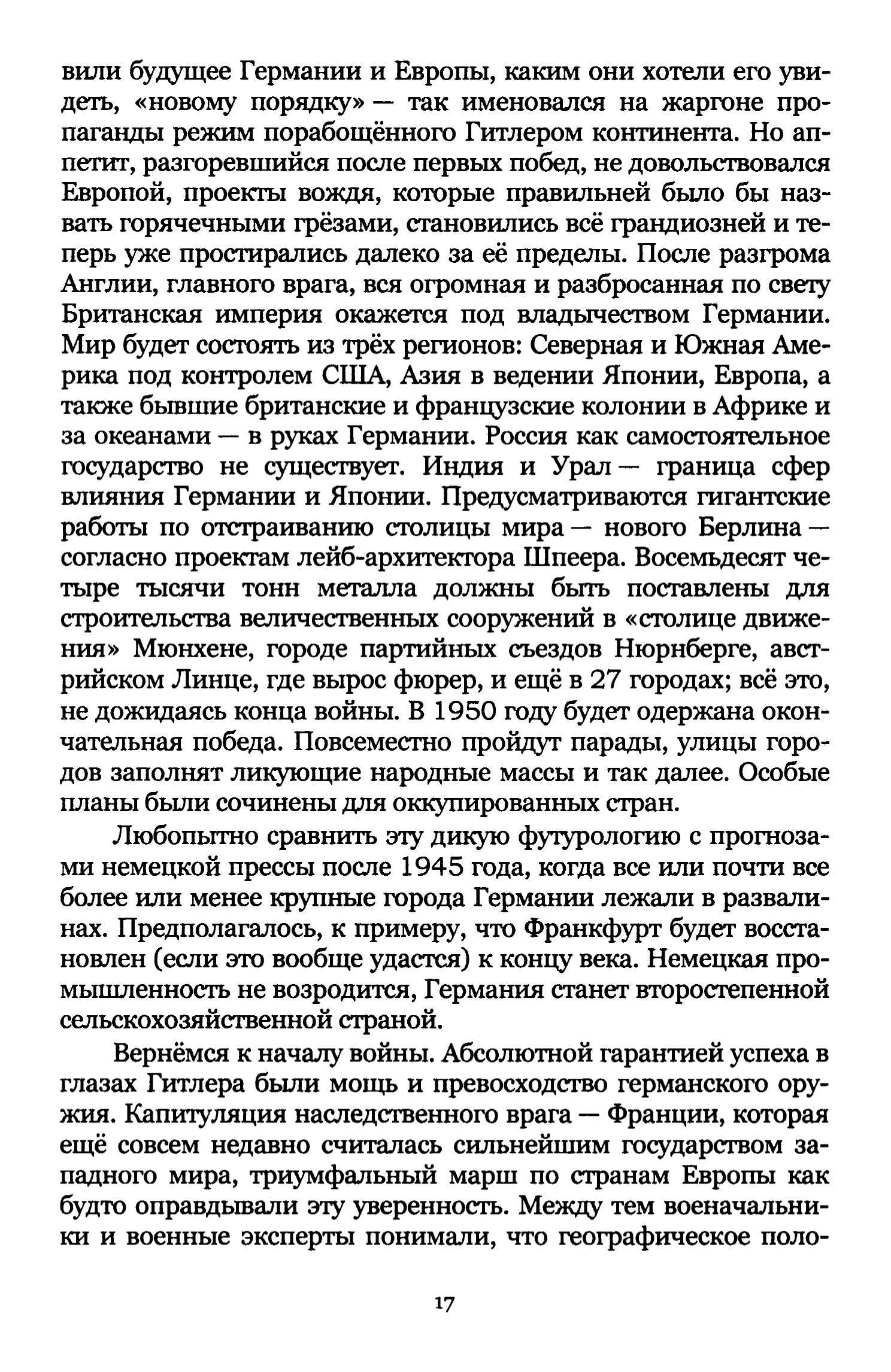 вили будущее Германии и Европы, каким они хотели его увидеть, «новому порядку» — так именовался на жаргоне пропаганды режим порабощённого Гитлером континента. Но аппетит, разгоревшийся после первых побед, не довольствовался Европой, проекты вождя, которые правильней было бы назвать горячечными грёзами, становились всё грандиозней и теперь уже простирались далеко за её пределы. После разгрома Англии, главного врага, вся огромная и разбросанная по свету Британская империя окажется под владычеством Германии. Мир будет состоять из трёх регионов: Северная и Южная Америка под контролем США, Азия в ведении Японии, Европа, а также бывшие британские и французские колонии в Африке и за океанами — в руках Германии. Россия как самостоятельное государство не существует. Индия и Урал — граница сфер влияния Германии и Японии. Предусматриваются гигантские работы по отстраиванию столицы мира — нового Берлина — согласно проектам лейб-архитектора Шпеера. Восемьдесят четыре тысячи тонн металла должны быть поставлены для строительства величественных сооружений в «столице движения» Мюнхене, городе партийных съездов Нюрнберге, австрийском Линце, где вырос фюрер, и ещё в 27 городах; всё это, не дожидаясь конца войны. В 1950 году будет одержана окончательная победа. Повсеместно пройдут парады, улицы городов заполнят ликующие народные массы и так далее. Особые планы были сочинены для оккупированных стран.

Любопытно сравнить эту дикую футурологию с прогнозами немецкой прессы после 1945 года, когда все или почти все более или менее крупные города Германии лежали в развалинах. Предполагалось, к примеру, что Франкфурт будет восстановлен (если это вообще удастся) к концу века. Немецкая промышленность не возродится, Германия станет второстепенной сельскохозяйственной страной.

Вернёмся к началу войны. Абсолютной гарантией успеха в глазах Гитлера были мощь и превосходство германского оружия. Капитуляция наследственного врага — Франции, которая ещё совсем недавно считалась сильнейшим государством западного мира, триумфальный марш по странам Европы как будто оправдывали эту уверенность. Между тем военачальники и военные эксперты понимали, что географическое поло-

17